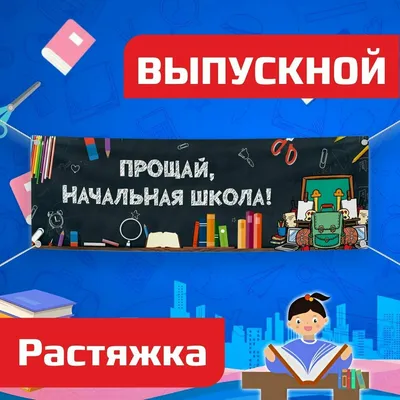 ВЫПУСКНОЙ

ПРОЩАЙ,
НАЧАЛЬНАЯ ШКОЛА!

Растяжка